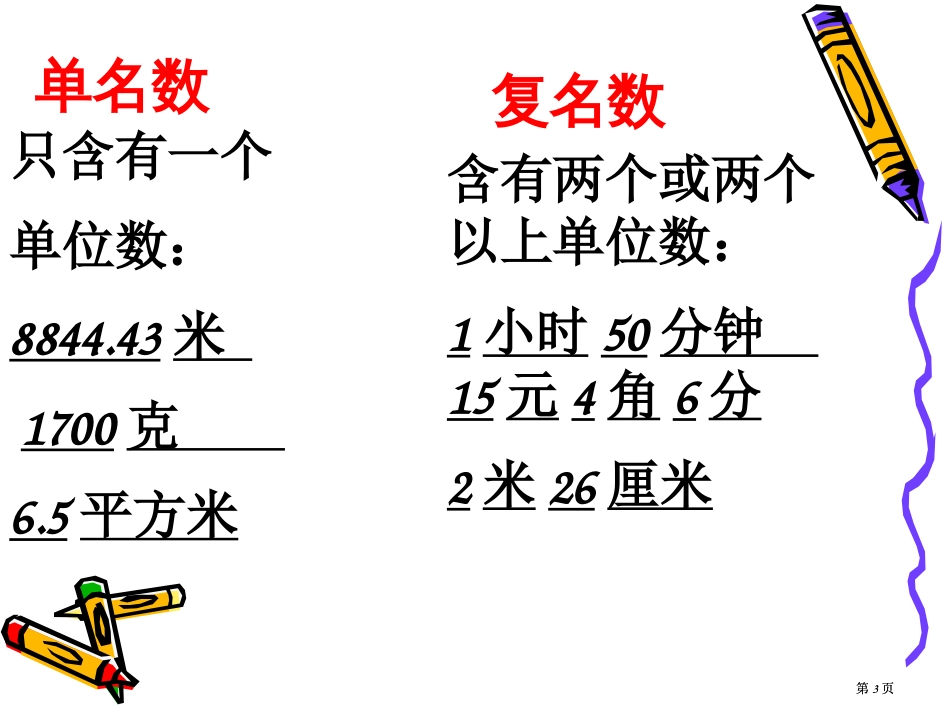 单名数
只含有一个单位数：

8844.43 米

1700 克

6.5 平方米

复名数
含有两个或两个以上单位数：

1 小时 50 分钟
15 元 4 角 6 分

2 米 26 厘米

第 3 页